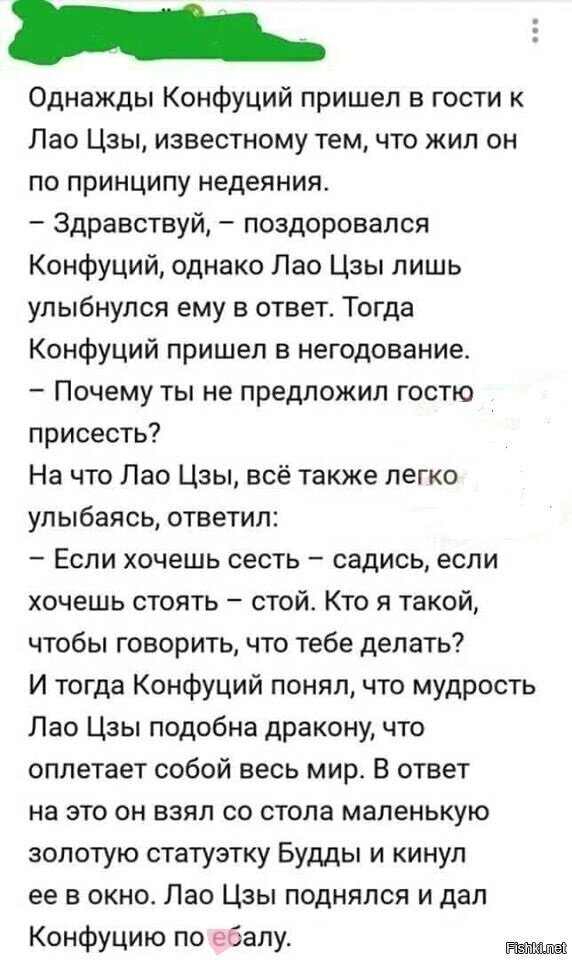 Однажды Конфуций пришел в гости к Лао Цзы, известному тем, что жил он по принципу недеяния.
– Здравствуй, – поздоровался Конфуций, однако Лао Цзы лишь улыбнулся ему в ответ. Тогда Конфуций пришел в негодование.
– Почему ты не предложил гостю присесть?
На что Лао Цзы, всё также легко улыбаясь, ответил:
– Если хочешь сесть – садись, если хочешь стоять – стой. Кто я такой, чтобы говорить, что тебе делать?
И тогда Конфуций понял, что мудрость Лао Цзы подобна дракону, что оплетает собой весь мир. В ответ на это он взял со стола маленькую золотую статуэтку Будды и кинул ее в окно. Лао Цзы поднялся и дал Конфуцию по ебалу.

Fishki.net